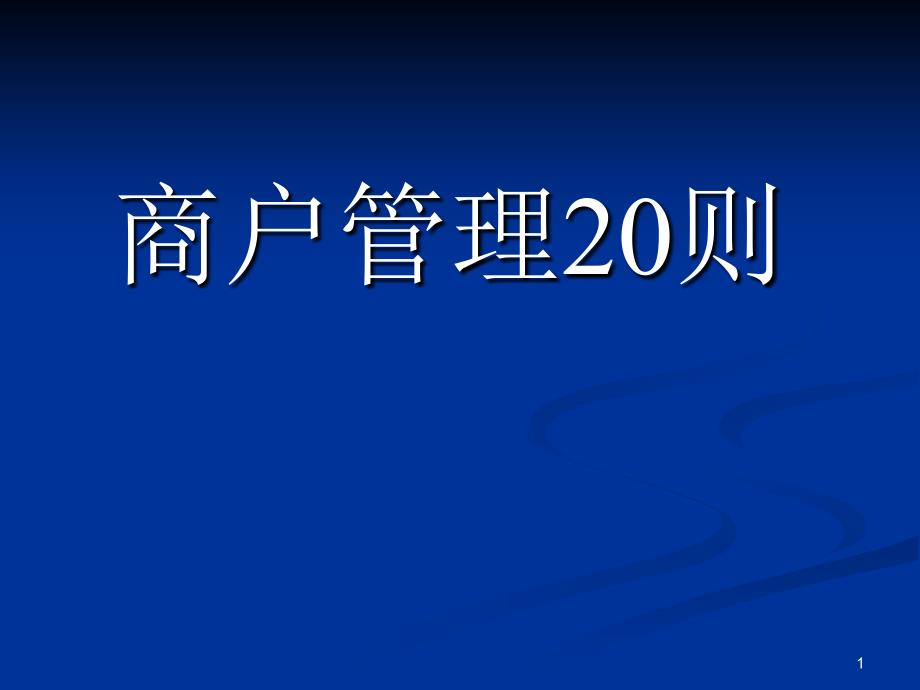 商户管理20则

1